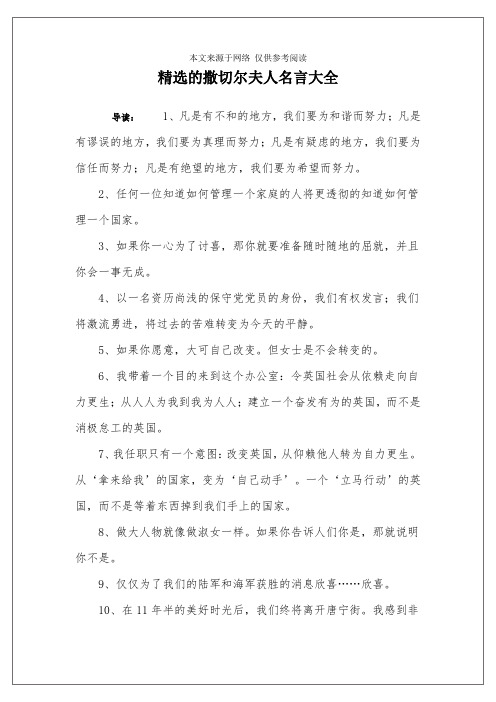 本文来源于网络 仅供参考阅读

精选的撒切尔夫人名言大全

导读： 1、凡是有不和的地方，我们要为和谐而努力；凡是有谬误的地方，我们要为真理而努力；凡是有疑虑的地方，我们要为信任而努力；凡是有绝望的地方，我们要为希望而努力。

2、任何一位知道如何管理一个家庭的人将更透彻的知道如何管理一个国家。

3、如果你一心为了讨喜，那你就要准备随时随地的屈就，并且你会一事无成。

4、以一名资历尚浅的保守党党员的身份，我们有权发言；我们将激流勇进，将过去的苦难转变为今天的平静。

5、如果你愿意，大可自己改变。但女士是不会转变的。

6、我带着一个目的来到这个办公室：令英国社会从依赖走向自力更生；从人人为我到我为人人；建立一个奋发有为的英国，而不是消极怠工的英国。

7、我任职只有一个意图：改变英国，从仰赖他人转为自力更生。从‘拿来给我’的国家，变为‘自己动手’。一个‘立马行动’的英国，而不是等着东西掉到我们手上的国家。

8、做大人物就像做淑女一样。如果你告诉人们你是，那就说明你不是。

9、仅仅为了我们的陆军和海军获胜的消息欣喜……欣喜。

10、在11年半的美好时光后，我们终将离开唐宁街。我感到非